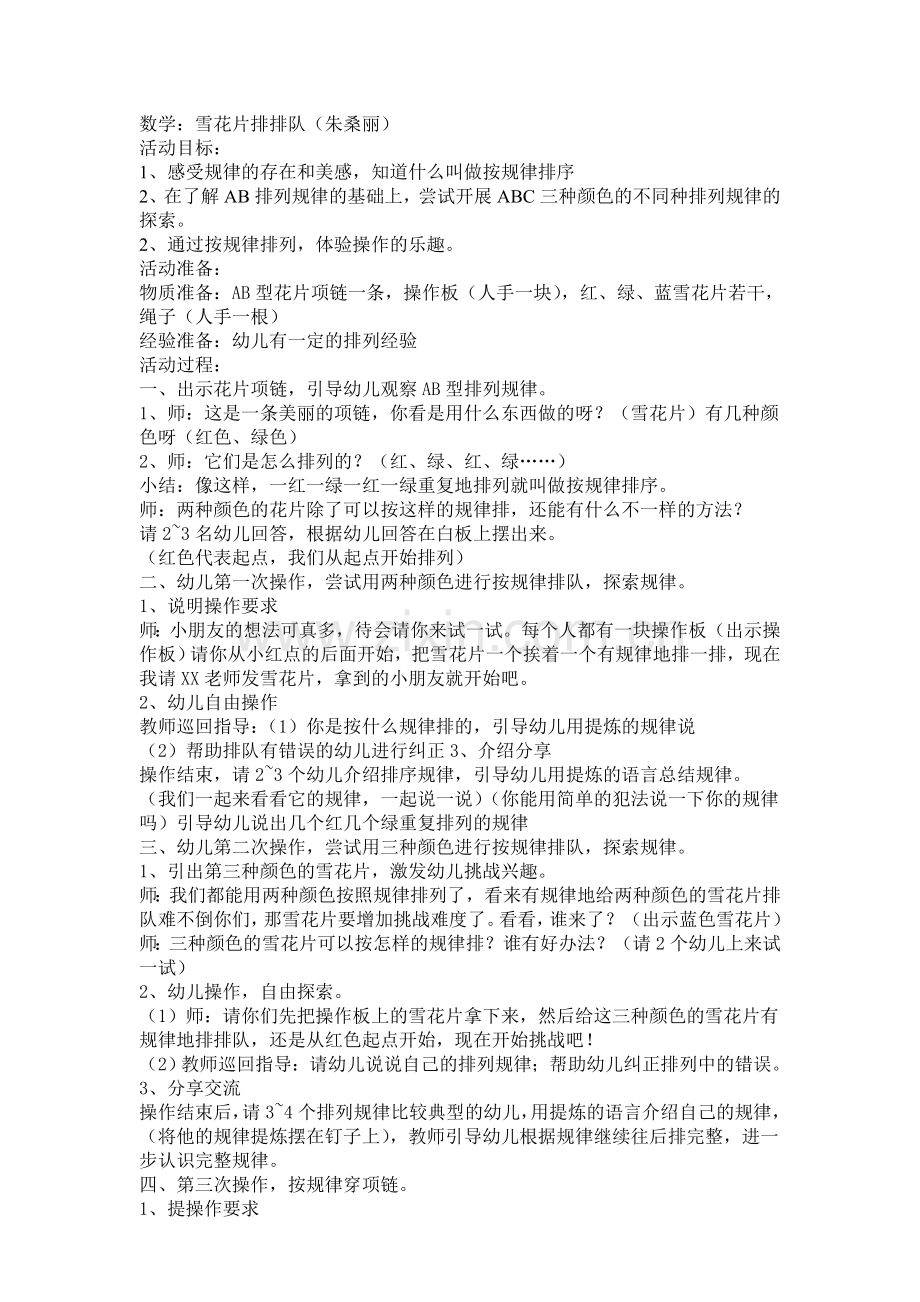 数学：雪花片排排队（朱桑丽）
活动目标：
1、感受规律的存在和美感，知道什么叫做按规律排序
2、在了解AB排列规律的基础上，尝试开展ABC三种颜色的不同种排列规律的探索。
2、通过按规律排列，体验操作的乐趣。
活动准备：
物质准备：AB型花片项链一条，操作板（人手一块），红、绿、蓝雪花片若干，绳子（人手一根）
经验准备：幼儿有一定的排列经验
活动过程：
一、出示花片项链，引导幼儿观察AB型排列规律。
1、师：这是一条美丽的项链，你看是用什么东西做的呀？（雪花片）有几种颜色呀（红色、绿色）
2、师：它们是怎么排列的？（红、绿、红、绿……）
小结：像这样，一红一绿一红一绿重复地排列就叫做按规律排序。
师：两种颜色的花片除了可以按这样的规律排，还能有什么不一样的方法？
请2~3名幼儿回答，根据幼儿回答在白板上摆出来。
（红色代表起点，我们从起点开始排列）
二、幼儿第一次操作，尝试用两种颜色进行按规律排队，探索规律。
1、说明操作要求
师:小朋友的想法可真多，待会请你来试一试。每个人都有一块操作板（出示操作板）请你从小红点的后面开始，把雪花片一个挨着一个有规律地排一排，现在我请XX老师发雪花片，拿到的小朋友就开始吧。
2、幼儿自由操作
教师巡回指导：（1）你是按什么规律排的，引导幼儿用提炼的规律说
（2）帮助排队有错误的幼儿进行纠正 3、介绍分享
操作结束，请2~3个幼儿介绍排序规律，引导幼儿用提炼的语言总结规律。
（我们一起来看看它的规律，一起说一说）（你能用简单的犯法说一下你的规律吗）引导幼儿说出几个红几个绿重复排列的规律
三、幼儿第二次操作，尝试用三种颜色进行按规律排队，探索规律。
1、引出第三种颜色的雪花片，激发幼儿挑战兴趣。
师:我们都能用两种颜色按照规律排列了，看来有规律地给两种颜色的雪花片排队难不倒你们，那雪花片要增加挑战难度了。看看，谁来了？（出示蓝色雪花片）
师:三种颜色的雪花片可以按怎样的规律排？谁有好办法？（请2个幼儿上来试一试）
2、幼儿操作，自由探索。
（1）师：请你们先把操作板上的雪花片拿下来，然后给这三种颜色的雪花片有规律地排排队，还是从红色起点开始，现在开始挑战吧！
（2）教师巡回指导：请幼儿说说自己的排列规律；帮助幼儿纠正排列中的错误。
3、分享交流
操作结束后，请3~4个排列规律比较典型的幼儿，用提炼的语言介绍自己的规律，（将他的规律提炼摆在钉子上），教师引导幼儿根据规律继续往后排完整，进一步认识完整规律。
四、第三次操作，按规律穿项链。
1、提操作要求